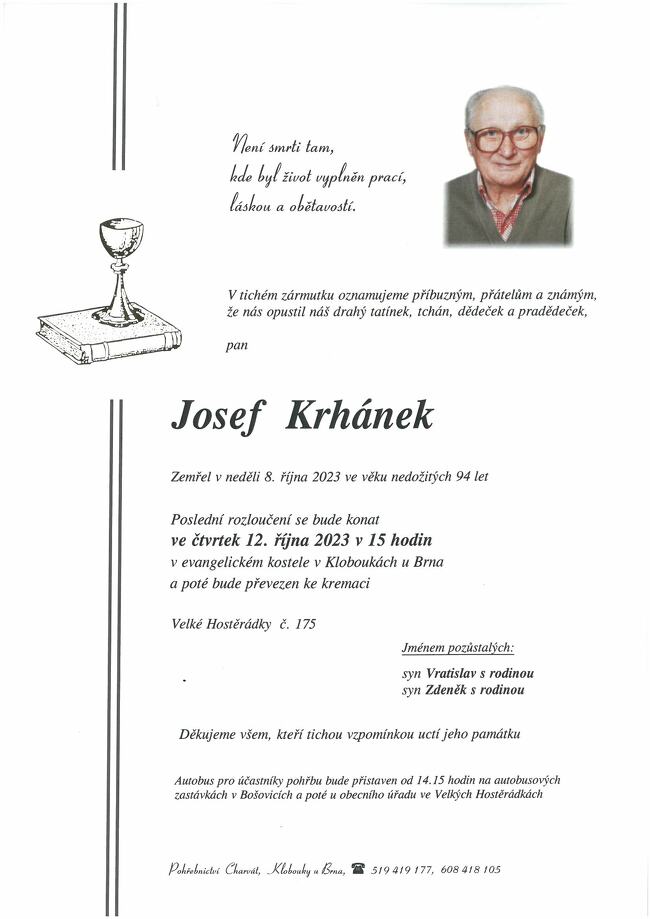 Není smrti tam,
kde byl život vyplněn prací,
láskou a obětavostí.

V tichém zármutku oznamujeme příbuzným, přátelům a známým, že nás opustil náš drahý tatínek, tchán, dědeček a pradědeček,

pan

Josef Krhánek

Zemřel v neděli 8. října 2023 ve věku nedožitých 94 let

Poslední rozloučení se bude konat
ve čtvrtek 12. října 2023 v 15 hodin
v evangelickém kostele v Kloboukách u Brna
a poté bude převezen ke kremaci

Velké Hostěrádky č. 175

Jménem pozůstalých:

syn Vratislav s rodinou
syn Zdeněk s rodinou

Děkujeme všem, kteří tichou vzpomínkou uctí jeho památku

Autobus pro účastníky pohřbu bude přistaven od 14.15 hodin na autobusových zastávkách v Bošovicích a poté u obecního úřadu ve Velkých Hostěrádkách

Pohřebnictví Charvát, Klobouky u Brna, 519 419 177, 608 418 105